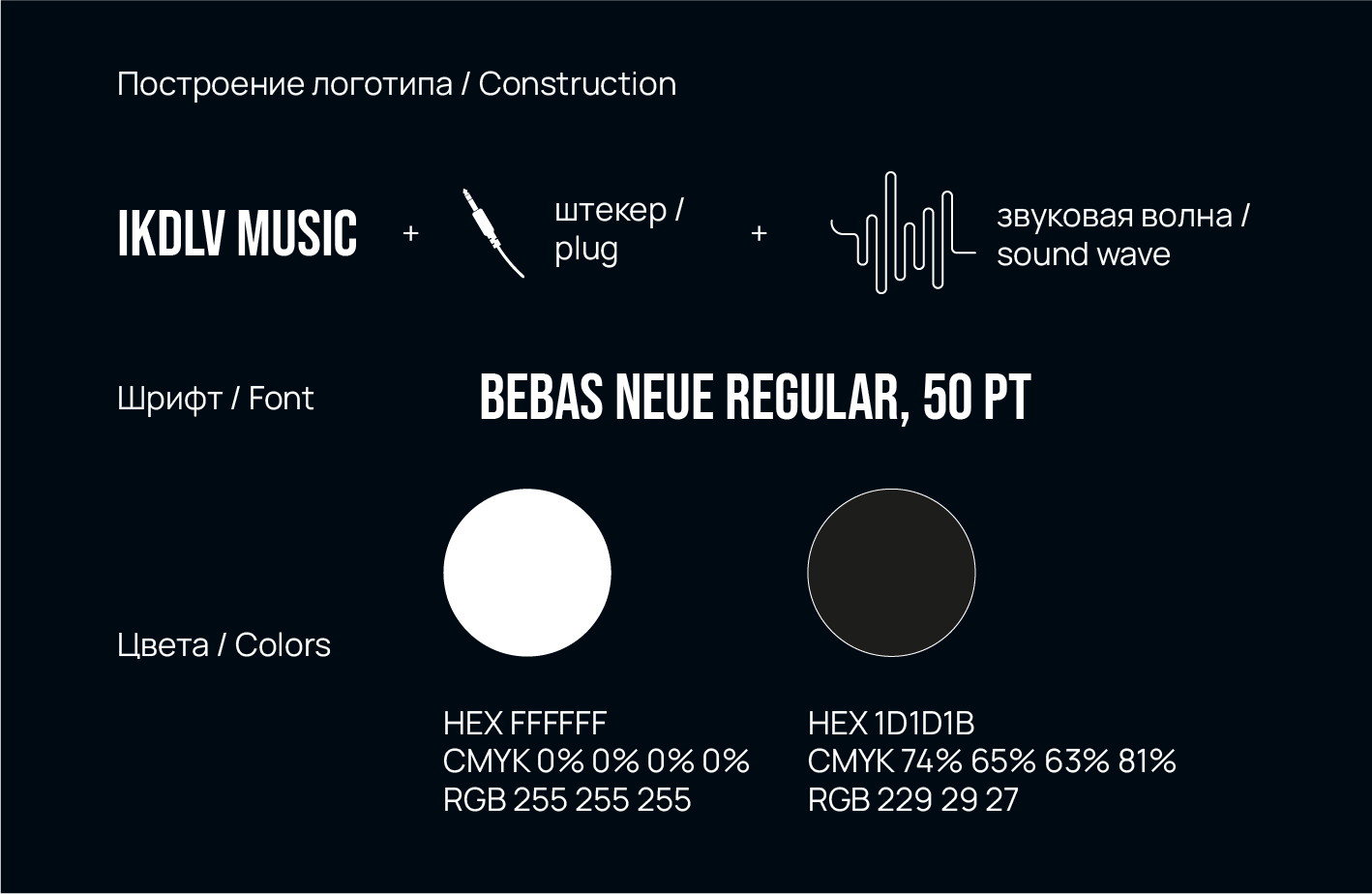 Построение логотипа / Construction

IKDLV MUSIC + штекер / plug + звуковая волна / sound wave

Шрифт / Font

BEBAS NEUE REGULAR, 50 PT

Цвета / Colors

HEX FFFFFF
CMYK 0% 0% 0% 0%
RGB 255 255 255

HEX 1D1D1B
CMYK 74% 65% 63% 81%
RGB 229 29 27